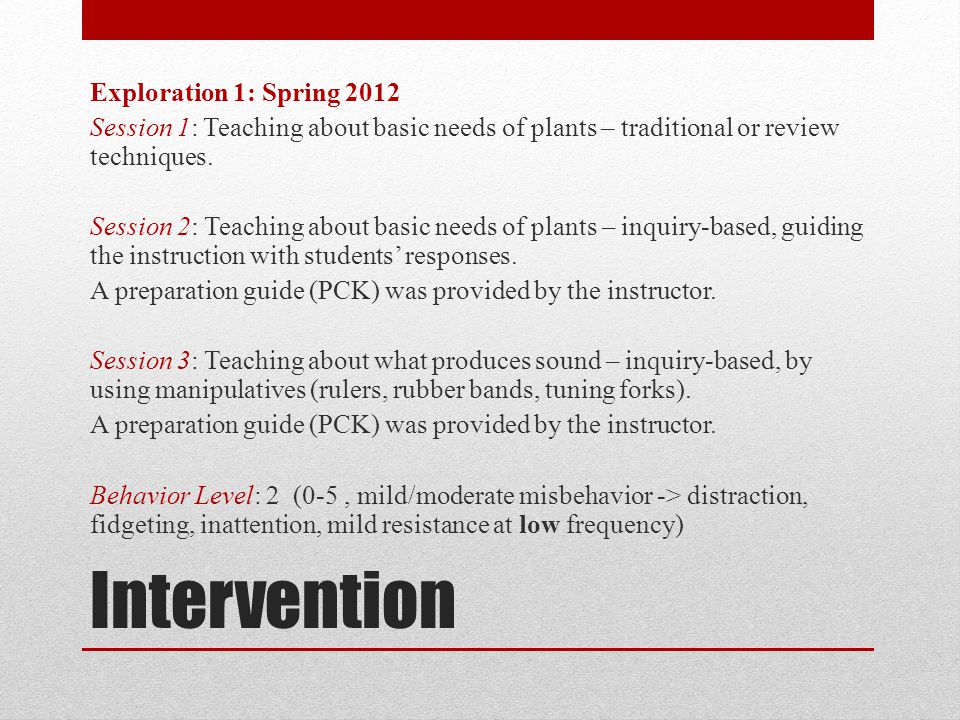 Exploration 1: Spring 2012

Session 1: Teaching about basic needs of plants – traditional or review techniques.

Session 2: Teaching about basic needs of plants – inquiry-based, guiding the instruction with students' responses.
A preparation guide (PCK) was provided by the instructor.

Session 3: Teaching about what produces sound – inquiry-based, by using manipulatives (rulers, rubber bands, tuning forks).
A preparation guide (PCK) was provided by the instructor.

Behavior Level: 2 (0-5 , mild/moderate misbehavior -> distraction, fidgeting, inattention, mild resistance at low frequency)

Intervention